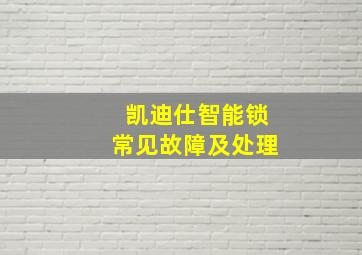 凯迪仕智能锁
常见故障及处理